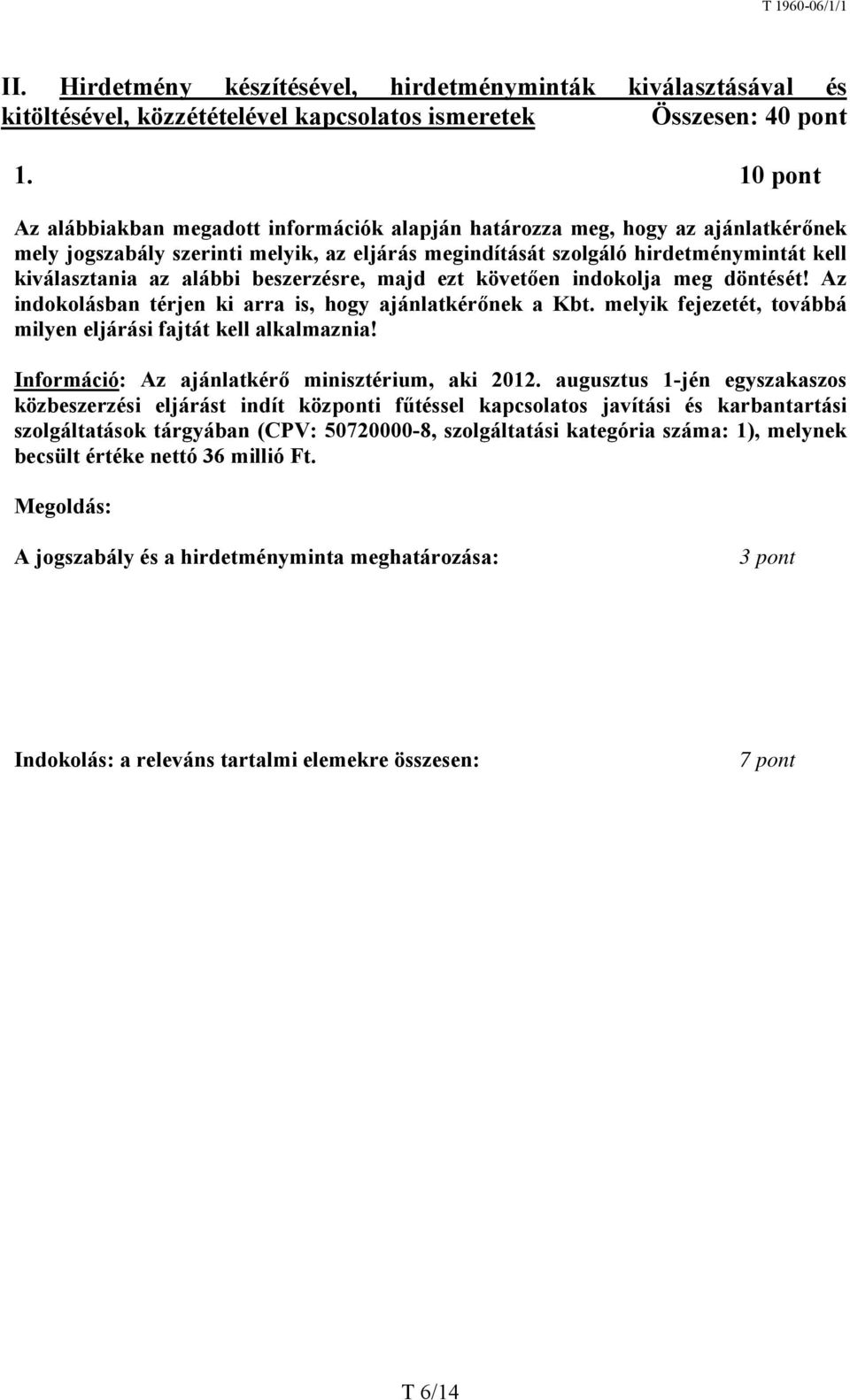 T 1960-06/1/1

II. Hirdetmény készítésével, hirdetményminták kiválasztásával és kitöltésével, közzétételével kapcsolatos ismeretek Összesen: 40 pont

1. 10 pont

Az alábbiakban megadott információk alapján határozza meg, hogy az ajánlatkérőnek mely jogszabály szerinti melyik, az eljárás megindítását szolgáló hirdetménymintát kell kiválasztania az alábbi beszerzésre, majd ezt követően indokolja meg döntését! Az indokolásban térjen ki arra is, hogy ajánlatkérőnek a Kbt. melyik fejezetét, továbbá milyen eljárási fajtát kell alkalmaznia!

Információ: Az ajánlatkérő minisztérium, aki 2012. augusztus 1-jén egyszakaszos közbeszerzési eljárást indít központi fűtéssel kapcsolatos javítási és karbantartási szolgáltatások tárgyában (CPV: 50720000-8, szolgáltatási kategória száma: 1), melynek becsült értéke nettó 36 millió Ft.

Megoldás:

A jogszabály és a hirdetményminta meghatározása: 3 pont

Indokolás: a releváns tartalmi elemekre összesen: 7 pont

T 6/14